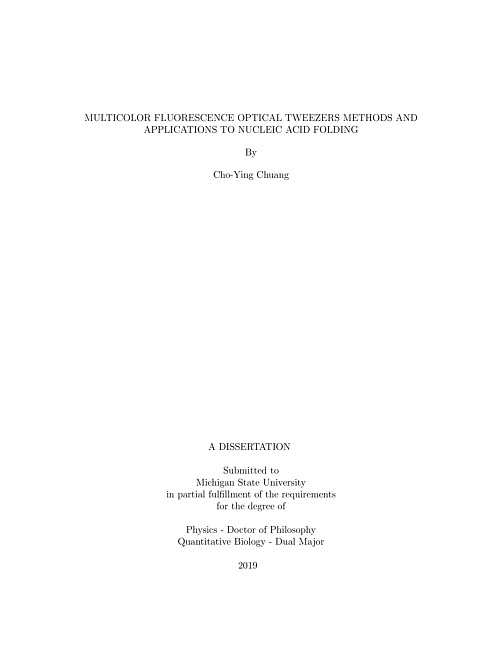 MULTICOLOR FLUORESCENCE OPTICAL TWEEZERS METHODS AND APPLICATIONS TO NUCLEIC ACID FOLDING

By

Cho-Ying Chuang

A DISSERTATION

Submitted to
Michigan State University
in partial fulfillment of the requirements
for the degree of

Physics - Doctor of Philosophy
Quantitative Biology - Dual Major

2019